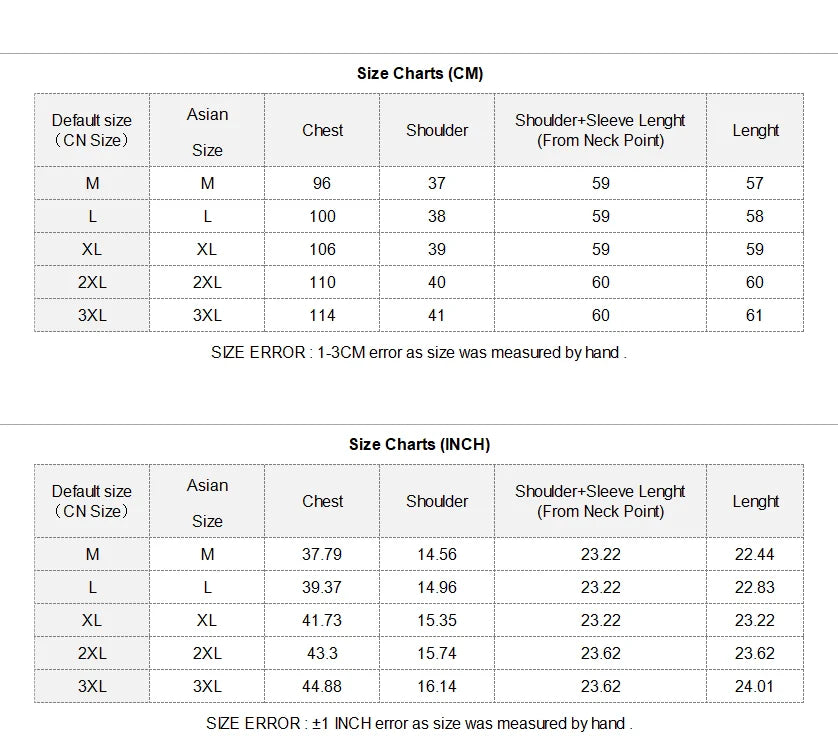 Size Charts (CM)

| Default size （CN Size） | Asian Size | Chest | Shoulder | Shoulder+Sleeve Lenght (From Neck Point) | Lenght |
|---|---|---|---|---|---|
| M | M | 96 | 37 | 59 | 57 |
| L | L | 100 | 38 | 59 | 58 |
| XL | XL | 106 | 39 | 59 | 59 |
| 2XL | 2XL | 110 | 40 | 60 | 60 |
| 3XL | 3XL | 114 | 41 | 60 | 61 |

SIZE ERROR : 1-3CM error as size was measured by hand .

Size Charts (INCH)

| Default size （CN Size） | Asian Size | Chest | Shoulder | Shoulder+Sleeve Lenght (From Neck Point) | Lenght |
|---|---|---|---|---|---|
| M | M | 37.79 | 14.56 | 23.22 | 22.44 |
| L | L | 39.37 | 14.96 | 23.22 | 22.83 |
| XL | XL | 41.73 | 15.35 | 23.22 | 23.22 |
| 2XL | 2XL | 43.3 | 15.74 | 23.62 | 23.62 |
| 3XL | 3XL | 44.88 | 16.14 | 23.62 | 24.01 |

SIZE ERROR : ±1 INCH error as size was measured by hand .